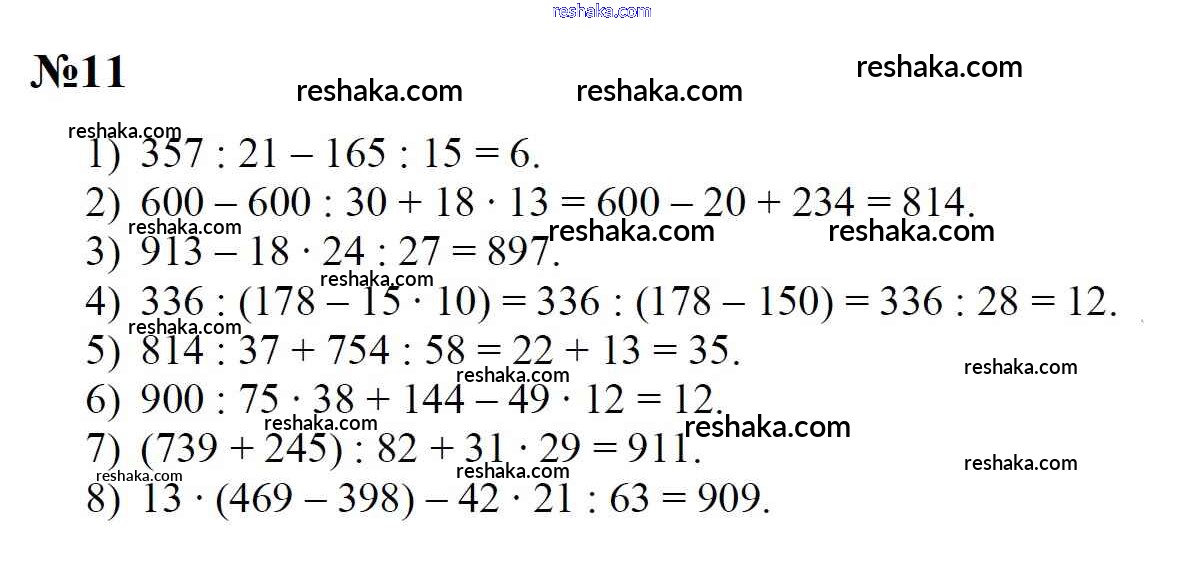 №11

1) $357 : 21 - 165 : 15 = 6$.

2) $600 - 600 : 30 + 18 \cdot 13 = 600 - 20 + 234 = 814$.

3) $913 - 18 \cdot 24 : 27 = 897$.

4) $336 : (178 - 15 \cdot 10) = 336 : (178 - 150) = 336 : 28 = 12$.

5) $814 : 37 + 754 : 58 = 22 + 13 = 35$.

6) $900 : 75 \cdot 38 + 144 - 49 \cdot 12 = 12$.

7) $(739 + 245) : 82 + 31 \cdot 29 = 911$.

8) $13 \cdot (469 - 398) - 42 \cdot 21 : 63 = 909$.

reshaka.com